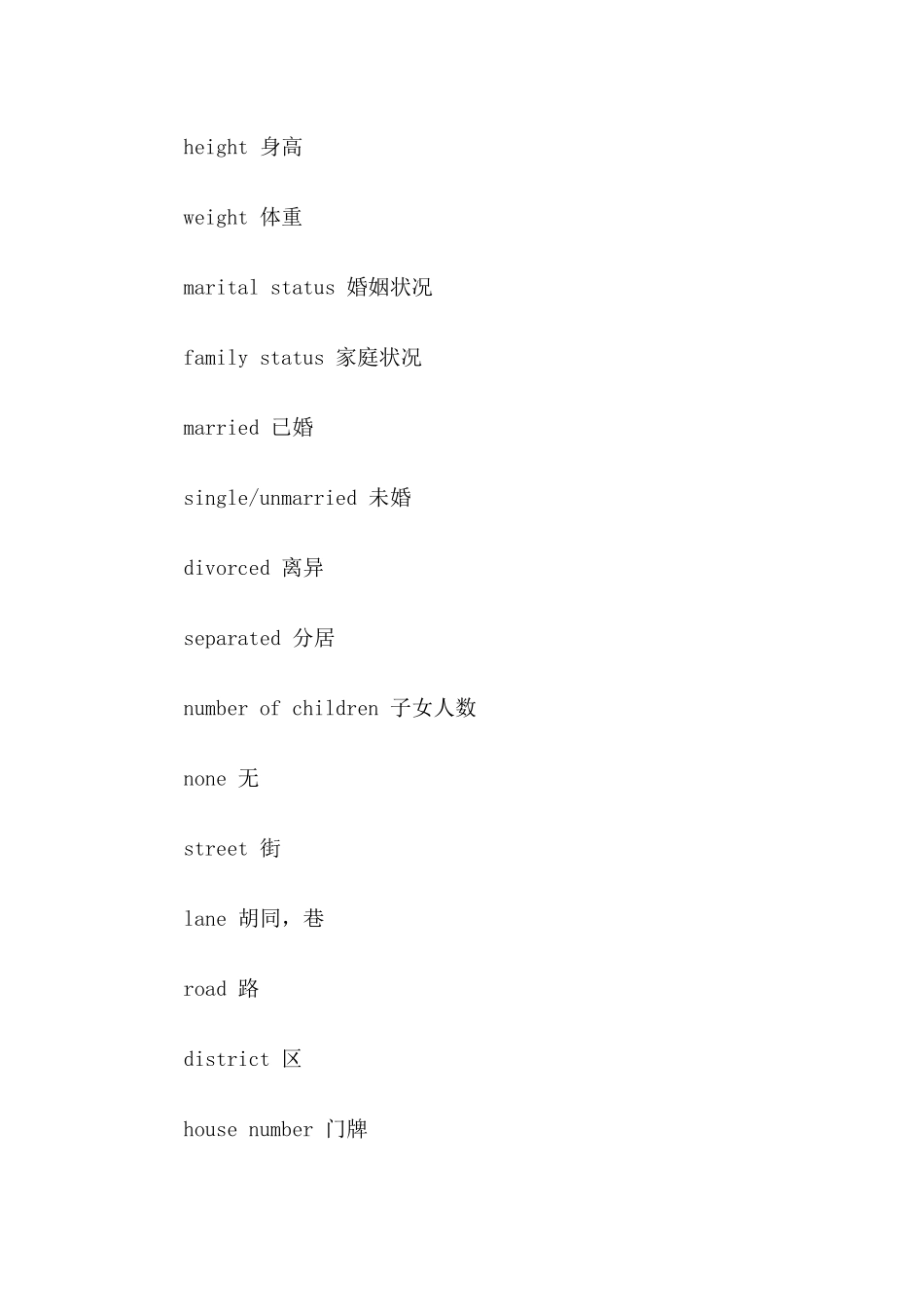 height 身高

weight 体重

marital status 婚姻状况

family status 家庭状况

married 已婚

single/unmarried 未婚

divorced 离异

separated 分居

number of children 子女人数

none 无

street 街

lane 胡同，巷

road 路

district 区

house number 门牌